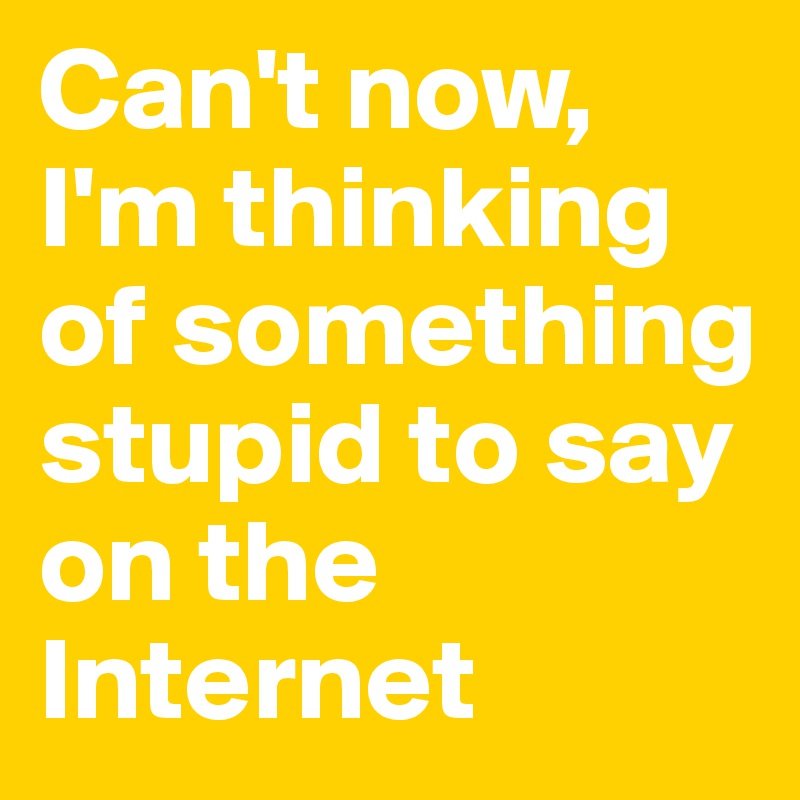 Can't now, I'm thinking of something stupid to say on the Internet